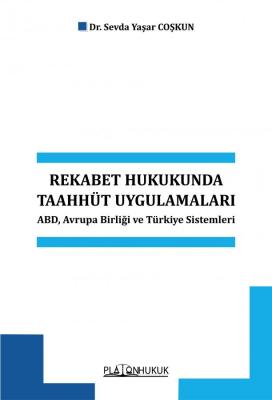 Dr. Sevda Yaşar COŞKUN

REKABET HUKUKUNDA TAAHHÜT UYGULAMALARI

ABD, Avrupa Birliği ve Türkiye Sistemleri

PLATONHUKUK